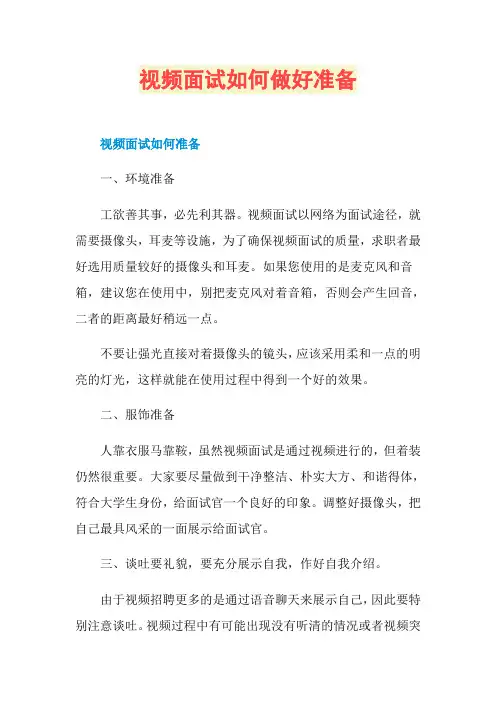 视频面试如何做好准备

视频面试如何准备

一、环境准备

工欲善其事，必先利其器。视频面试以网络为面试途径，就需要摄像头，耳麦等设施，为了确保视频面试的质量，求职者最好选用质量较好的摄像头和耳麦。如果您使用的是麦克风和音箱，建议您在使用中，别把麦克风对着音箱，否则会产生回音，二者的距离最好稍远一点。

不要让强光直接对着摄像头的镜头，应该采用柔和一点的明亮的灯光，这样就能在使用过程中得到一个好的效果。

二、服饰准备

人靠衣服马靠鞍，虽然视频面试是通过视频进行的，但着装仍然很重要。大家要尽量做到干净整洁、朴实大方、和谐得体，符合大学生身份，给面试官一个良好的印象。调整好摄像头，把自己最具风采的一面展示给面试官。

三、谈吐要礼貌，要充分展示自我，作好自我介绍。

由于视频招聘更多的是通过语音聊天来展示自己，因此要特别注意谈吐。视频过程中有可能出现没有听清的情况或者视频突